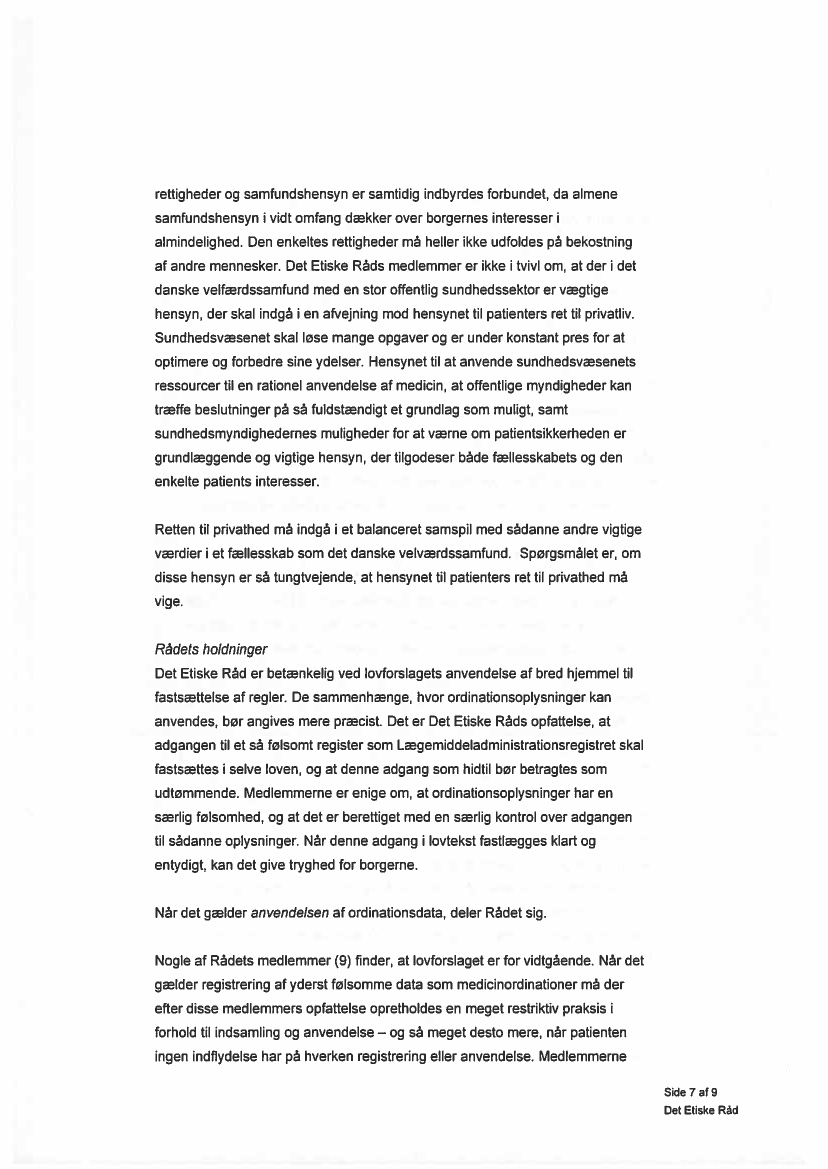 rettigheder og samfundshensyn er samtidig indbyrdes forbundet, da almene samfundshensyn i vidt omfang dækker over borgernes interesser i almindelighed. Den enkeltes rettigheder må heller ikke udfoldes på bekostning af andre mennesker. Det Etiske Råds medlemmer er ikke i tvivl om, at der i det danske velfærdssamfund med en stor offentlig sundhedssektor er vægtige hensyn, der skal indgå i en afvejning mod hensynet til patienters ret til privatliv. Sundhedsvæsenet skal løse mange opgaver og er under konstant pres for at optimere og forbedre sine ydelser. Hensynet til at anvende sundhedsvæsenets ressourcer til en rationel anvendelse af medicin, at offentlige myndigheder kan træffe beslutninger på så fuldstændigt et grundlag som muligt, samt sundhedsmyndighedernes muligheder for at værne om patientsikkerheden er grundlæggende og vigtige hensyn, der tilgodeser både fællesskabets og den enkelte patients interesser.

Retten til privathed må indgå i et balanceret samspil med sådanne andre vigtige værdier i et fællesskab som det danske velværdssamfund. Spørgsmålet er, om disse hensyn er så tungtvejende, at hensynet til patienters ret til privathed må vige.

Rådets holdninger
Det Etiske Råd er betænkelig ved lovforslagets anvendelse af bred hjemmel til fastsættelse af regler. De sammenhænge, hvor ordinationsoplysninger kan anvendes, bør angives mere præcist. Det er Det Etiske Råds opfattelse, at adgangen til et så følsomt register som Lægemiddeladministrationsregistret skal fastsættes i selve loven, og at denne adgang som hidtil bør betragtes som udtømmende. Medlemmerne er enige om, at ordinationsoplysninger har en særlig følsomhed, og at det er berettiget med en særlig kontrol over adgangen til sådanne oplysninger. Når denne adgang i lovtekst fastlægges klart og entydigt, kan det give tryghed for borgerne.

Når det gælder anvendelsen af ordinationsdata, deler Rådet sig.

Nogle af Rådets medlemmer (9) finder, at lovforslaget er for vidtgående. Når det gælder registrering af yderst følsomme data som medicinordinationer må der efter disse medlemmers opfattelse opretholdes en meget restriktiv praksis i forhold til indsamling og anvendelse – og så meget desto mere, når patienten ingen indflydelse har på hverken registrering eller anvendelse. Medlemmerne

Side 7 af 9
Det Etiske Råd